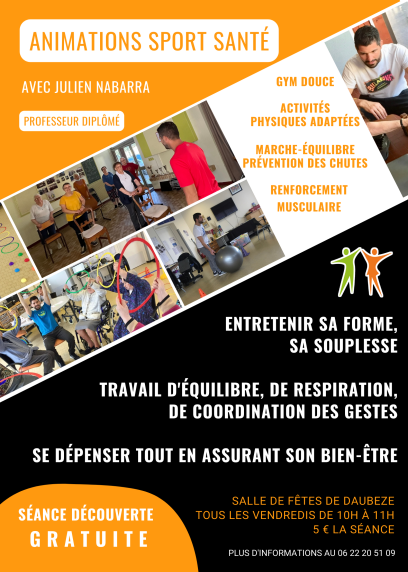 ANIMATIONS SPORT SANTÉ

AVEC JULIEN NABARRA

PROFESSEUR DIPLÔMÉ

GYM DOUCE

ACTIVITÉS
PHYSIQUES ADAPTÉES

MARCHE-ÉQUILIBRE
PRÉVENTION DES CHUTES

RENFORCEMENT
MUSCULAIRE

ENTRETENIR SA FORME,
SA SOUPLESSE

TRAVAIL D'ÉQUILIBRE, DE RESPIRATION,
DE COORDINATION DES GESTES

SE DÉPENSER TOUT EN ASSURANT SON BIEN-ÊTRE

SÉANCE DÉCOUVERTE
GRATUITE

SALLE DE FÊTES DE DAUBEZE
TOUS LES VENDREDIS DE 10H À 11H
5 € LA SÉANCE

PLUS D'INFORMATIONS AU 06 22 20 51 09